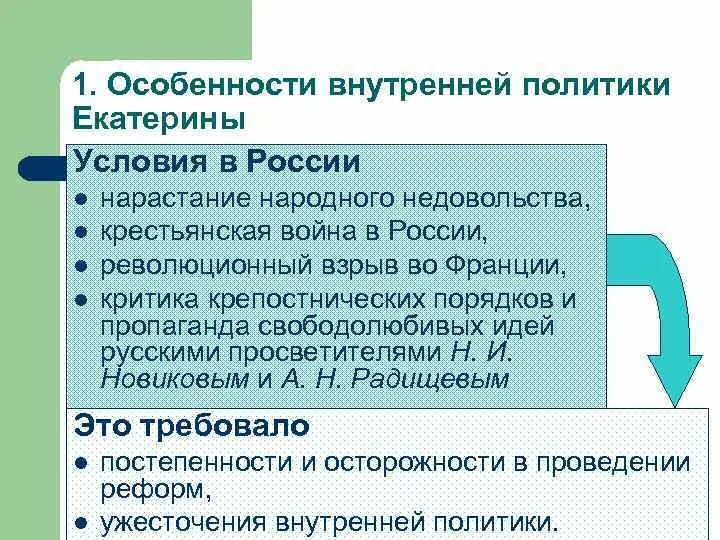 1. Особенности внутренней политики Екатерины

Условия в России

- нарастание народного недовольства,
- крестьянская война в России,
- революционный взрыв во Франции,
- критика крепостнических порядков и пропаганда свободолюбивых идей русскими просветителями Н. И. Новиковым и А. Н. Радищевым

Это требовало

- постепенности и осторожности в проведении реформ,
- ужесточения внутренней политики.